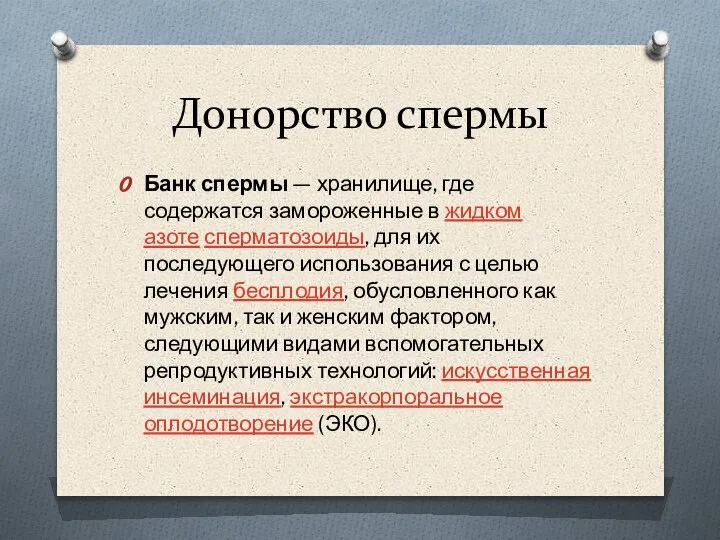 Донорство спермы

O Банк спермы — хранилище, где содержатся замороженные в жидком азоте сперматозоиды, для их последующего использования с целью лечения бесплодия, обусловленного как мужским, так и женским фактором, следующими видами вспомогательных репродуктивных технологий: искусственная инсеминация, экстракорпоральное оплодотворение (ЭКО).